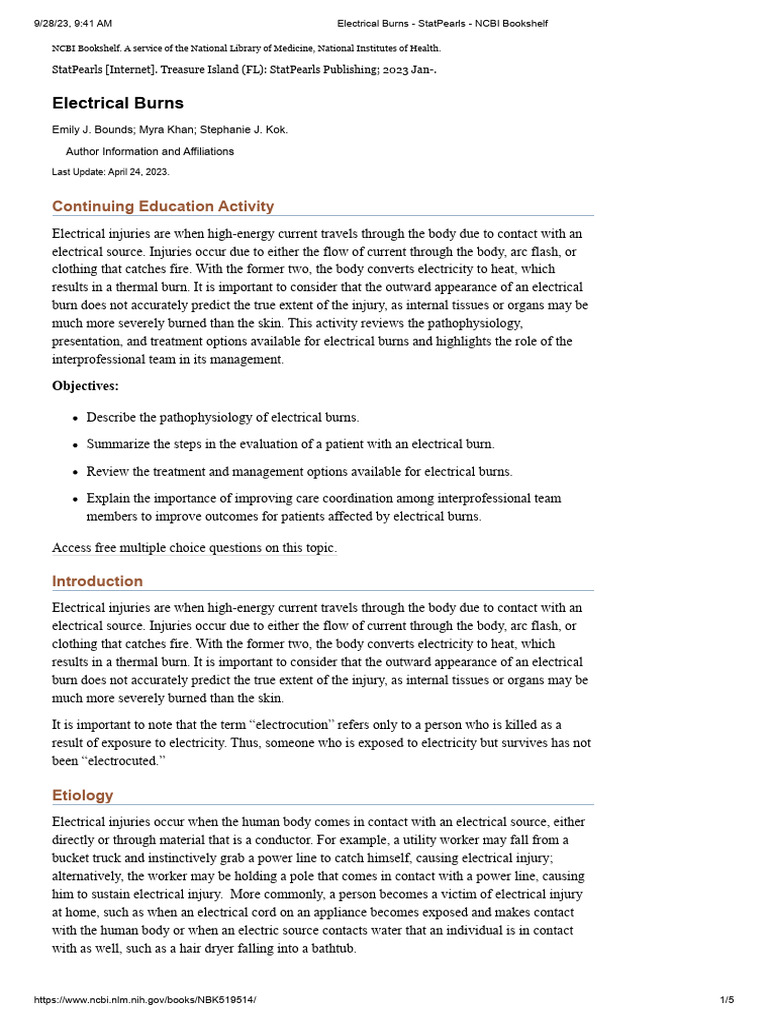 9/28/23, 9:41 AM Electrical Burns - StatPearls - NCBI Bookshelf

NCBI Bookshelf. A service of the National Library of Medicine, National Institutes of Health.

StatPearls [Internet]. Treasure Island (FL): StatPearls Publishing; 2023 Jan-.

Electrical Burns

Emily J. Bounds; Myra Khan; Stephanie J. Kok.

Author Information and Affiliations

Last Update: April 24, 2023.

Continuing Education Activity

Electrical injuries are when high-energy current travels through the body due to contact with an electrical source. Injuries occur due to either the flow of current through the body, arc flash, or clothing that catches fire. With the former two, the body converts electricity to heat, which results in a thermal burn. It is important to consider that the outward appearance of an electrical burn does not accurately predict the true extent of the injury, as internal tissues or organs may be much more severely burned than the skin. This activity reviews the pathophysiology, presentation, and treatment options available for electrical burns and highlights the role of the interprofessional team in its management.

Objectives:

• Describe the pathophysiology of electrical burns.
• Summarize the steps in the evaluation of a patient with an electrical burn.
• Review the treatment and management options available for electrical burns.
• Explain the importance of improving care coordination among interprofessional team members to improve outcomes for patients affected by electrical burns.

Access free multiple choice questions on this topic.

Introduction

Electrical injuries are when high-energy current travels through the body due to contact with an electrical source. Injuries occur due to either the flow of current through the body, arc flash, or clothing that catches fire. With the former two, the body converts electricity to heat, which results in a thermal burn. It is important to consider that the outward appearance of an electrical burn does not accurately predict the true extent of the injury, as internal tissues or organs may be much more severely burned than the skin.

It is important to note that the term "electrocution" refers only to a person who is killed as a result of exposure to electricity. Thus, someone who is exposed to electricity but survives has not been "electrocuted."

Etiology

Electrical injuries occur when the human body comes in contact with an electrical source, either directly or through material that is a conductor. For example, a utility worker may fall from a bucket truck and instinctively grab a power line to catch himself, causing electrical injury; alternatively, the worker may be holding a pole that comes in contact with a power line, causing him to sustain electrical injury. More commonly, a person becomes a victim of electrical injury at home, such as when an electrical cord on an appliance becomes exposed and makes contact with the human body or when an electric source contacts water that an individual is in contact with as well, such as a hair dryer falling into a bathtub.

https://www.ncbi.nlm.nih.gov/books/NBK519514/ 1/5